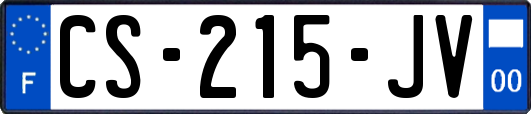 F
CS-215-JV
00